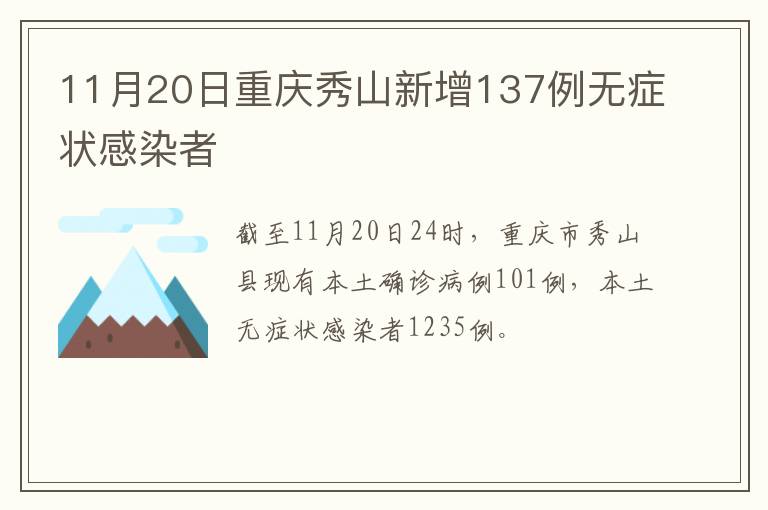 11月20日重庆秀山新增137例无症状感染者

截至11月20日24时，重庆市秀山县现有本土确诊病例101例，本土无症状感染者1235例。